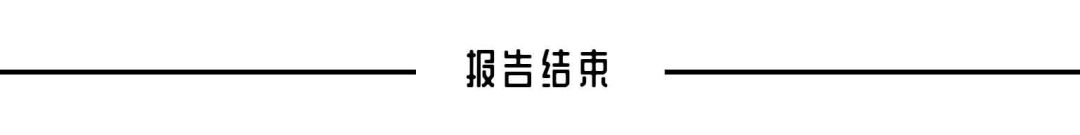 报告结束